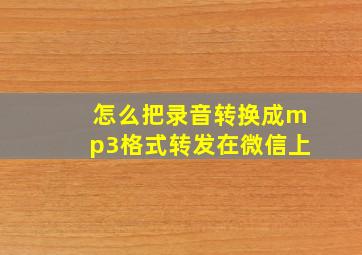 怎么把录音转换成mp3格式转发在微信上